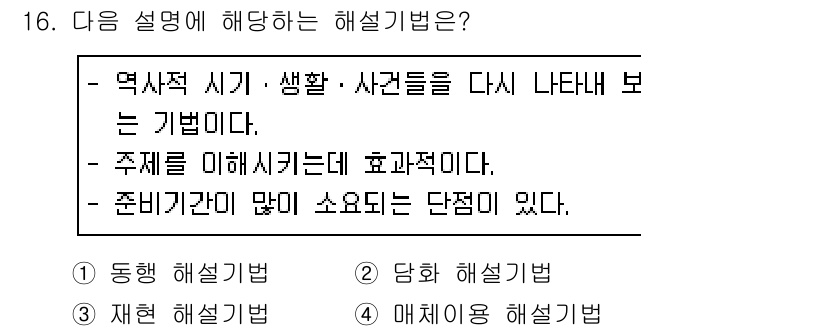 16. 다음 설명에 해당하는 해설기법은?

- 역사적 시기 · 생활 · 사건들을 다시 나타내 보는 기법이다.
- 주제를 이해시키는데 효과적이다.
- 준비기간이 많이 소요되는 단점이 있다.

① 동행 해설기법　② 담화 해설기법
③ 재현 해설기법　④ 매체이용 해설기법